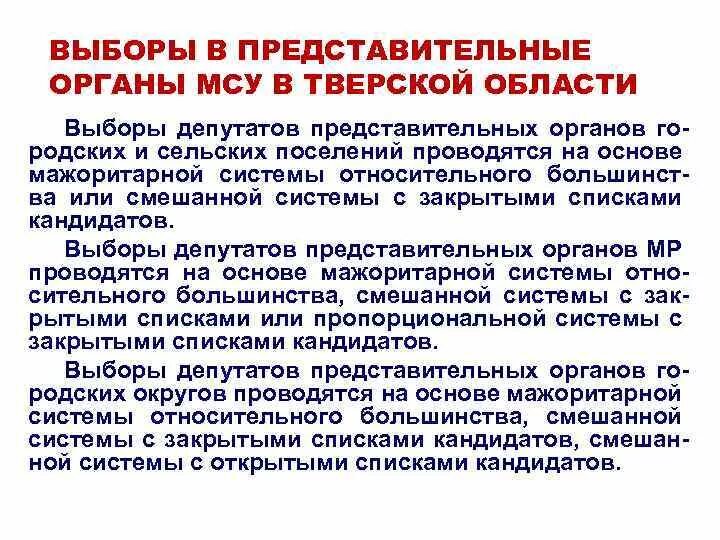 ВЫБОРЫ В ПРЕДСТАВИТЕЛЬНЫЕ ОРГАНЫ МСУ В ТВЕРСКОЙ ОБЛАСТИ

Выборы депутатов представительных органов городских и сельских поселений проводятся на основе мажоритарной системы относительного большинства или смешанной системы с закрытыми списками кандидатов.

Выборы депутатов представительных органов МР проводятся на основе мажоритарной системы относительного большинства, смешанной системы с закрытыми списками или пропорциональной системы с закрытыми списками кандидатов.

Выборы депутатов представительных органов городских округов проводятся на основе мажоритарной системы относительного большинства, смешанной системы с закрытыми списками кандидатов, смешанной системы с открытыми списками кандидатов.